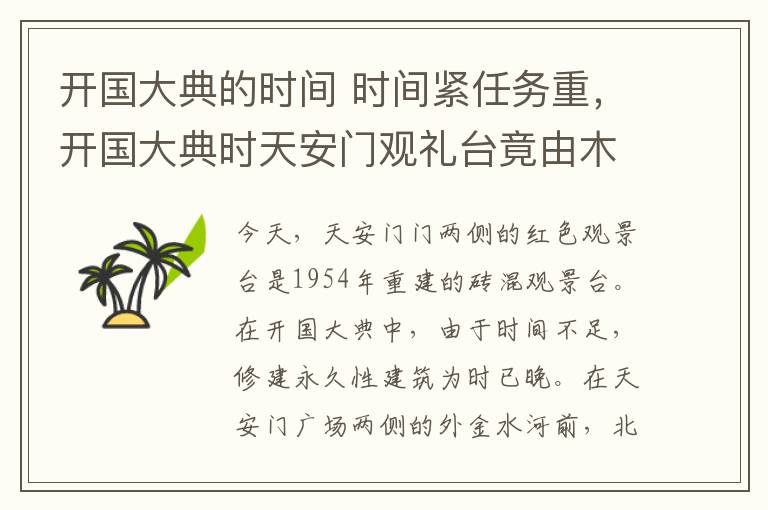 开国大典的时间 时间紧任务重，开国大典时天安门观礼台竟由木

今天，天安门门两侧的红色观景台是1954年重建的砖混观景台。在开国大典中，由于时间不足，修建永久性建筑为时已晚。在天安门广场两侧的外金水河前，北